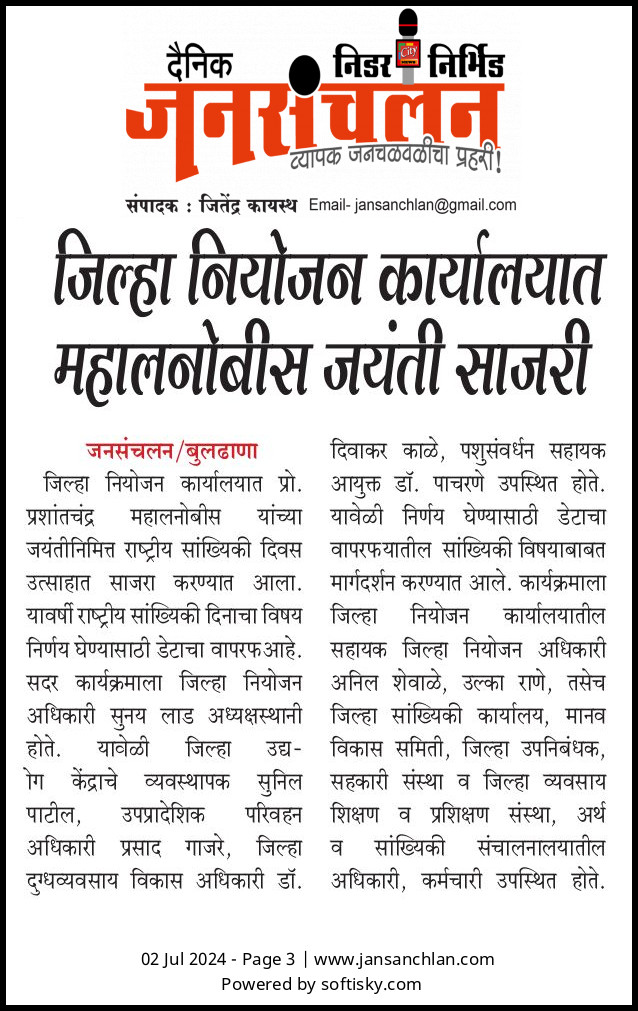 दैनिक निडर निर्भिड
City
जनसंचलन
व्यापक जनचळवळीचा प्रहरी!

संपादक : जितेंद्र कायस्थ Email- jansanchlan@gmail.com

जिल्हा नियोजन कार्यालयात महालनोबीस जयंती साजरी

जनसंचलन/बुलढाणा
जिल्हा नियोजन कार्यालयात प्रो. प्रशांतचंद्र महालनोबीस यांच्या जयंतीनिमित्त राष्ट्रीय सांख्यिकी दिवस उत्साहात साजरा करण्यात आला. यावर्षी राष्ट्रीय सांख्यिकी दिनाचा विषय निर्णय घेण्यासाठी डेटाचा वापरफआहे. सदर कार्यक्रमाला जिल्हा नियोजन अधिकारी सुनय लाड अध्यक्षस्थानी होते. यावेळी जिल्हा उद्योग केंद्राचे व्यवस्थापक सुनिल पाटील, उपप्रादेशिक परिवहन अधिकारी प्रसाद गाजरे, जिल्हा दुग्धव्यवसाय विकास अधिकारी डॉ. दिवाकर काळे, पशुसंवर्धन सहायक आयुक्त डॉ. पाचरणे उपस्थित होते. यावेळी निर्णय घेण्यासाठी डेटाचा वापरफयातील सांख्यिकी विषयाबाबत मार्गदर्शन करण्यात आले. कार्यक्रमाला जिल्हा नियोजन कार्यालयातील सहायक जिल्हा नियोजन अधिकारी अनिल शेवाळे, उल्का राणे, तसेच जिल्हा सांख्यिकी कार्यालय, मानव विकास समिती, जिल्हा उपनिबंधक, सहकारी संस्था व जिल्हा व्यवसाय शिक्षण व प्रशिक्षण संस्था, अर्थ व सांख्यिकी संचालनालयातील अधिकारी, कर्मचारी उपस्थित होते.

02 Jul 2024 - Page 3 | www.jansanchlan.com
Powered by softisky.com